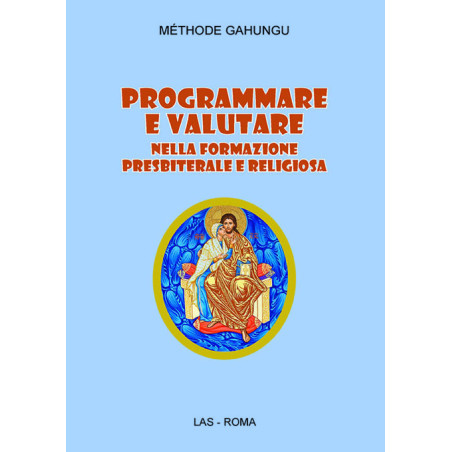 MÉTHODE GAHUNGU

PROGRAMMARE E VALUTARE
NELLA FORMAZIONE PRESBITERALE E RELIGIOSA

LAS - ROMA